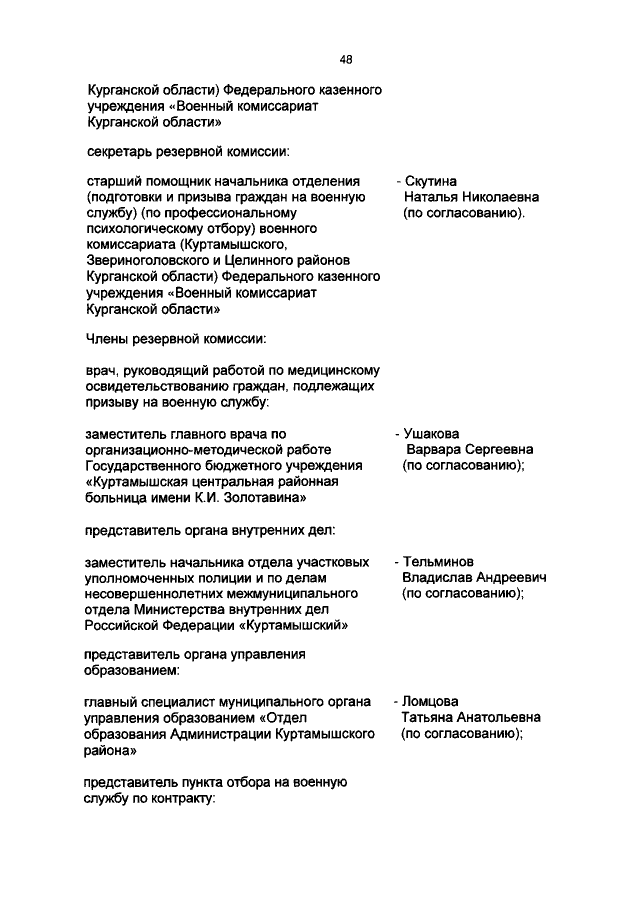 48

Курганской области) Федерального казенного учреждения «Военный комиссариат Курганской области»

секретарь резервной комиссии:

старший помощник начальника отделения (подготовки и призыва граждан на военную службу) (по профессиональному психологическому отбору) военного комиссариата (Куртамышского, Звериноголовского и Целинного районов Курганской области) Федерального казенного учреждения «Военный комиссариат Курганской области»

- Скутина Наталья Николаевна (по согласованию).

Члены резервной комиссии:

врач, руководящий работой по медицинскому освидетельствованию граждан, подлежащих призыву на военную службу:

заместитель главного врача по организационно-методической работе Государственного бюджетного учреждения «Куртамышская центральная районная больница имени К.И. Золотавина»

- Ушакова Варвара Сергеевна (по согласованию);

представитель органа внутренних дел:

заместитель начальника отдела участковых уполномоченных полиции и по делам несовершеннолетних межмуниципального отдела Министерства внутренних дел Российской Федерации «Куртамышский»

- Тельминов Владислав Андреевич (по согласованию);

представитель органа управления образованием:

главный специалист муниципального органа управления образованием «Отдел образования Администрации Куртамышского района»

- Ломцова Татьяна Анатольевна (по согласованию);

представитель пункта отбора на военную службу по контракту: